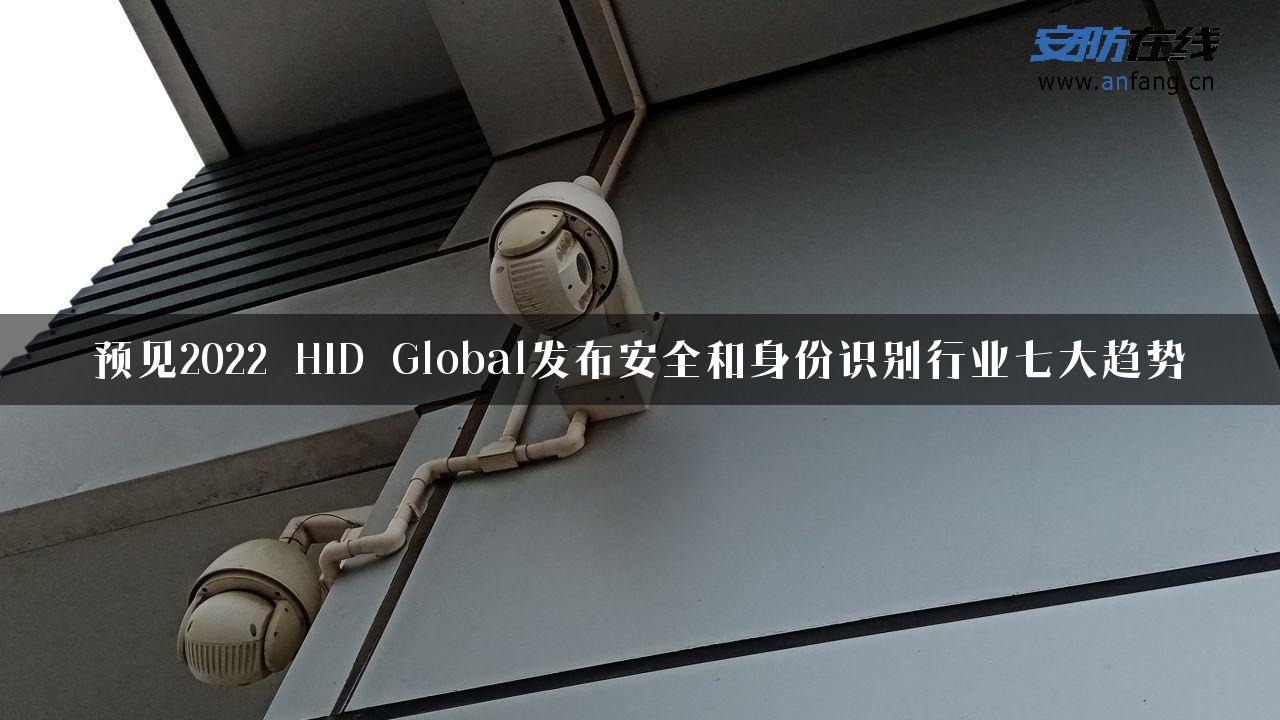 安防在线
www.anfang.cn

预见2022 HID Global发布安全和身份识别行业七大趋势